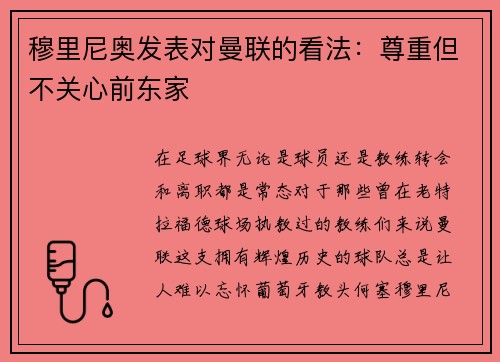 穆里尼奥发表对曼联的看法：尊重但不关心前东家

在足球界无论是球员还是教练转会和离职都是常态对于那些曾在老特拉福德球场执教过的教练们来说曼联这支拥有辉煌历史的球队总是让人难以忘怀葡萄牙教头何塞穆里尼